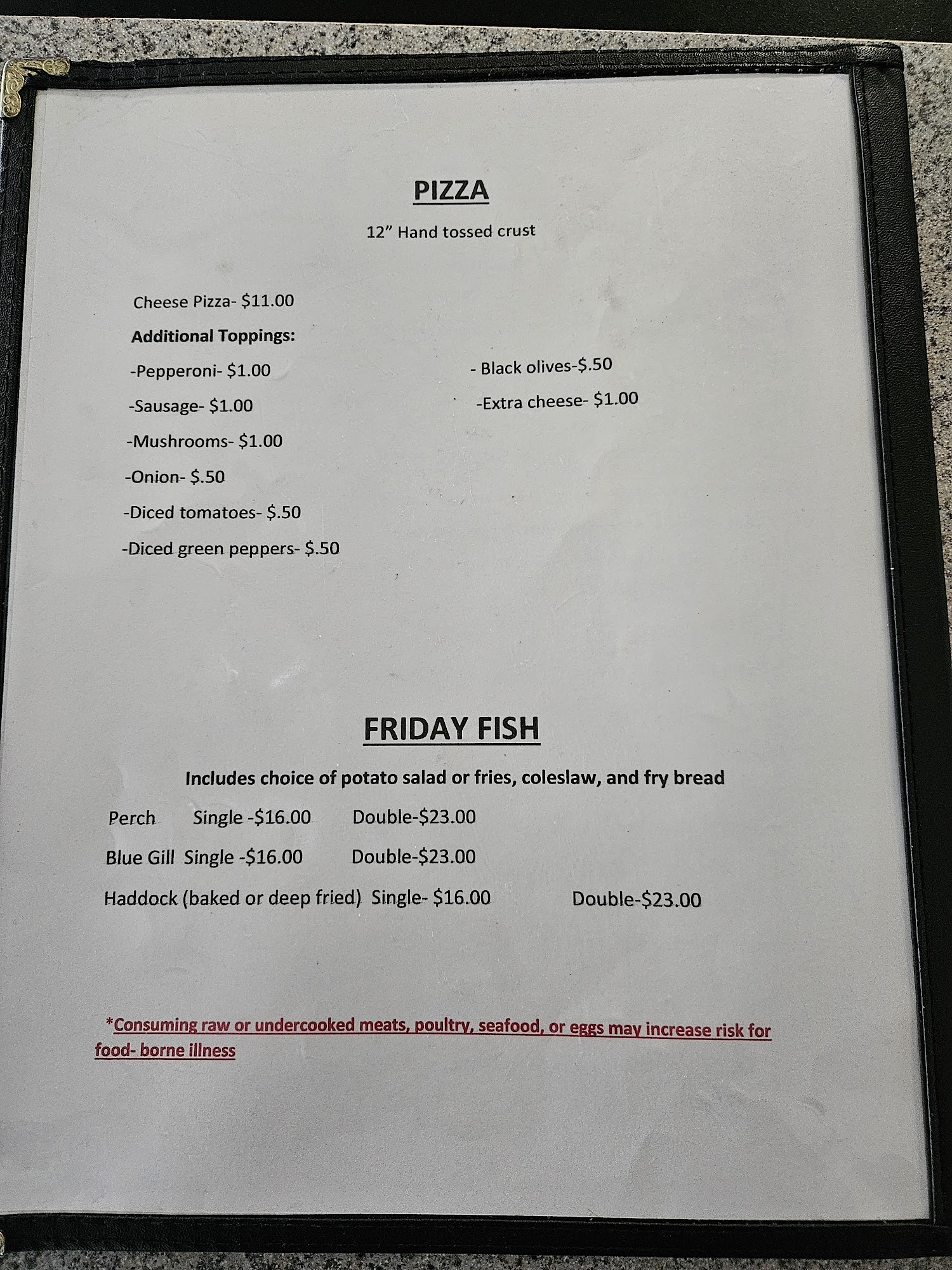 PIZZA

12" Hand tossed crust

Cheese Pizza- $11.00

Additional Toppings:

-Pepperoni- $1.00

-Sausage- $1.00

-Mushrooms- $1.00

-Onion- $.50

-Diced tomatoes- $.50

-Diced green peppers- $.50

- Black olives-$.50

-Extra cheese- $1.00

FRIDAY FISH

Includes choice of potato salad or fries, coleslaw, and fry bread

Perch Single -$16.00 Double-$23.00

Blue Gill Single -$16.00 Double-$23.00

Haddock (baked or deep fried) Single- $16.00 Double-$23.00

*Consuming raw or undercooked meats, poultry, seafood, or eggs may increase risk for food- borne illness